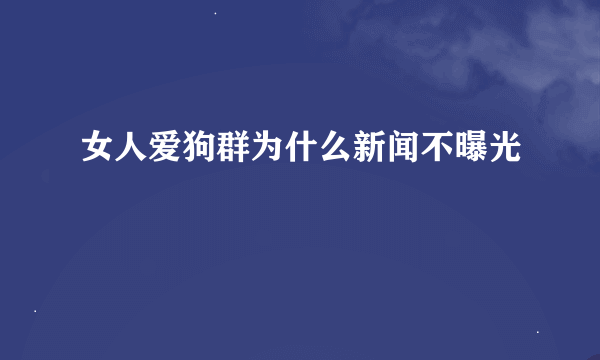 女人爱狗群为什么新闻不曝光